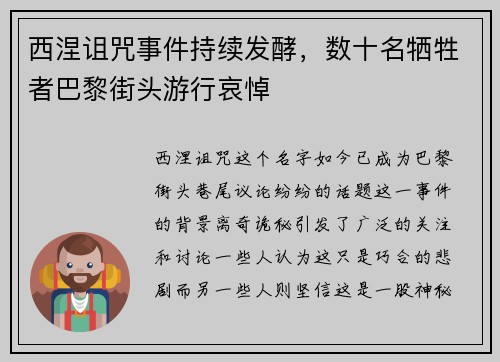 西涅诅咒事件持续发酵，数十名牺牲者巴黎街头游行哀悼

西涅诅咒这个名字如今已成为巴黎街头巷尾议论纷纷的话题这一事件的背景离奇诡秘引发了广泛的关注和讨论一些人认为这只是巧合的悲剧而另一些人则坚信这是一股神秘